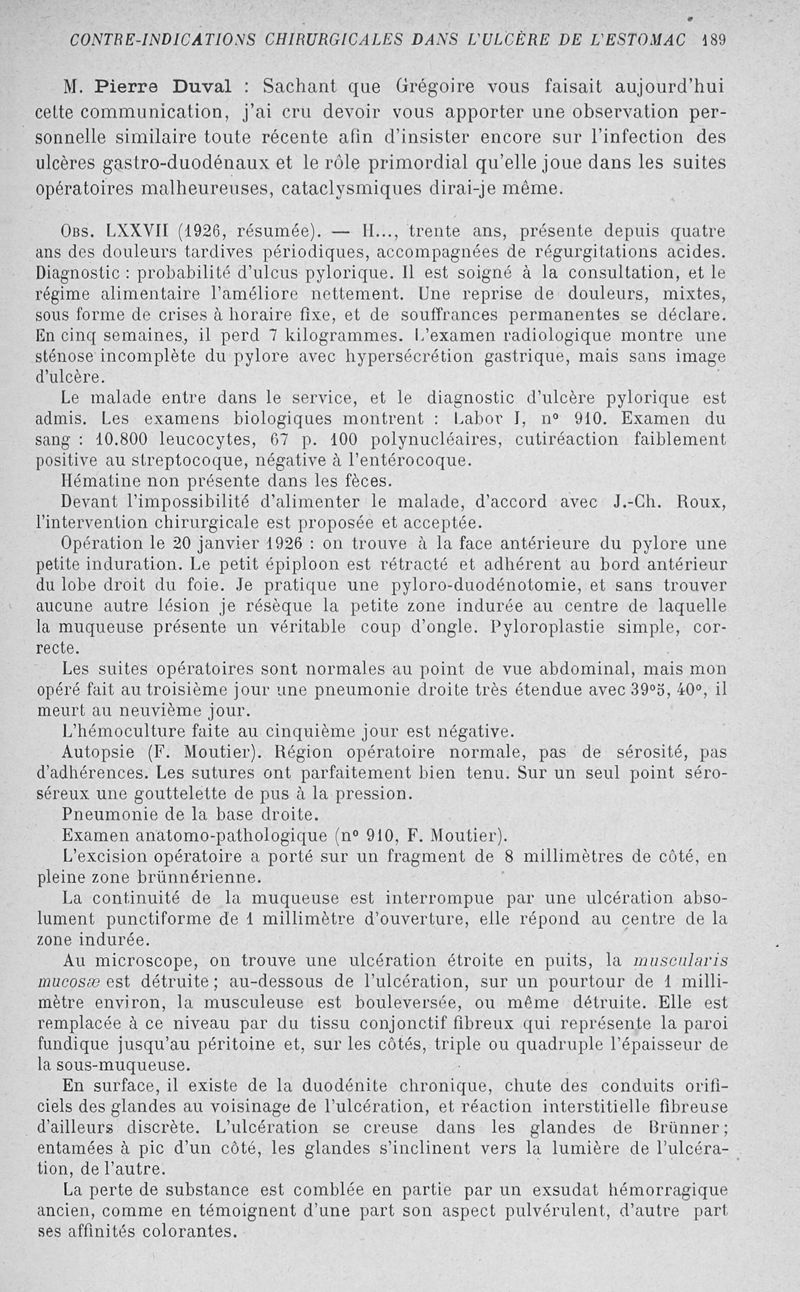 CONTRE-INDICATIONS CHIRURGICALES DANS L'ULCÈRE DE L'ESTOMAC 189

M. Pierre Duval : Sachant que Grégoire vous faisait aujourd'hui cette communication, j'ai cru devoir vous apporter une observation personnelle similaire toute récente afin d'insister encore sur l'infection des ulcères gastro-duodénaux et le rôle primordial qu'elle joue dans les suites opératoires malheureuses, cataclysmiques dirai-je même.

Obs. LXXVII (1926, résumée). — H..., trente ans, présente depuis quatre ans des douleurs tardives périodiques, accompagnées de régurgitations acides. Diagnostic : probabilité d'ulcus pylorique. Il est soigné à la consultation, et le régime alimentaire l'améliore nettement. Une reprise de douleurs, mixtes, sous forme de crises à horaire fixe, et de souffrances permanentes se déclare. En cinq semaines, il perd 7 kilogrammes. L'examen radiologique montre une sténose incomplète du pylore avec hypersécrétion gastrique, mais sans image d'ulcère.

Le malade entre dans le service, et le diagnostic d'ulcère pylorique est admis. Les examens biologiques montrent : Labor I, n° 910. Examen du sang : 10.800 leucocytes, 67 p. 100 polynucléaires, cutiréaction faiblement positive au streptocoque, négative à l'entérocoque.

Hématine non présente dans les fèces.

Devant l'impossibilité d'alimenter le malade, d'accord avec J.-Ch. Roux, l'intervention chirurgicale est proposée et acceptée.

Opération le 20 janvier 1926 : on trouve à la face antérieure du pylore une petite induration. Le petit épiploon est rétracté et adhérent au bord antérieur du lobe droit du foie. Je pratique une pyloro-duodénotomie, et sans trouver aucune autre lésion je résèque la petite zone indurée au centre de laquelle la muqueuse présente un véritable coup d'ongle. Pyloroplastie simple, correcte.

Les suites opératoires sont normales au point de vue abdominal, mais mon opéré fait au troisième jour une pneumonie droite très étendue avec 39°5, 40°, il meurt au neuvième jour.

L'hémoculture faite au cinquième jour est négative.

Autopsie (F. Moutier). Région opératoire normale, pas de sérosité, pas d'adhérences. Les sutures ont parfaitement bien tenu. Sur un seul point séro-séreux une gouttelette de pus à la pression.

Pneumonie de la base droite.

Examen anatomo-pathologique (n° 910, F. Moutier).

L'excision opératoire a porté sur un fragment de 8 millimètres de côté, en pleine zone brünnérienne.

La continuité de la muqueuse est interrompue par une ulcération absolument punctiforme de 1 millimètre d'ouverture, elle répond au centre de la zone indurée.

Au microscope, on trouve une ulcération étroite en puits, la muscularis mucosæ est détruite ; au-dessous de l'ulcération, sur un pourtour de 1 millimètre environ, la musculeuse est bouleversée, ou même détruite. Elle est remplacée à ce niveau par du tissu conjonctif fibreux qui représente la paroi fundique jusqu'au péritoine et, sur les côtés, triple ou quadruple l'épaisseur de la sous-muqueuse.

En surface, il existe de la duodénite chronique, chute des conduits orificiels des glandes au voisinage de l'ulcération, et réaction interstitielle fibreuse d'ailleurs discrète. L'ulcération se creuse dans les glandes de Brünner ; entamées à pic d'un côté, les glandes s'inclinent vers la lumière de l'ulcération, de l'autre.

La perte de substance est comblée en partie par un exsudat hémorragique ancien, comme en témoignent d'une part son aspect pulvérulent, d'autre part ses affinités colorantes.